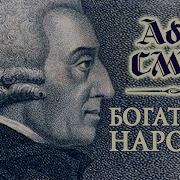 Ад
СМ

БОГАТ
НАРО